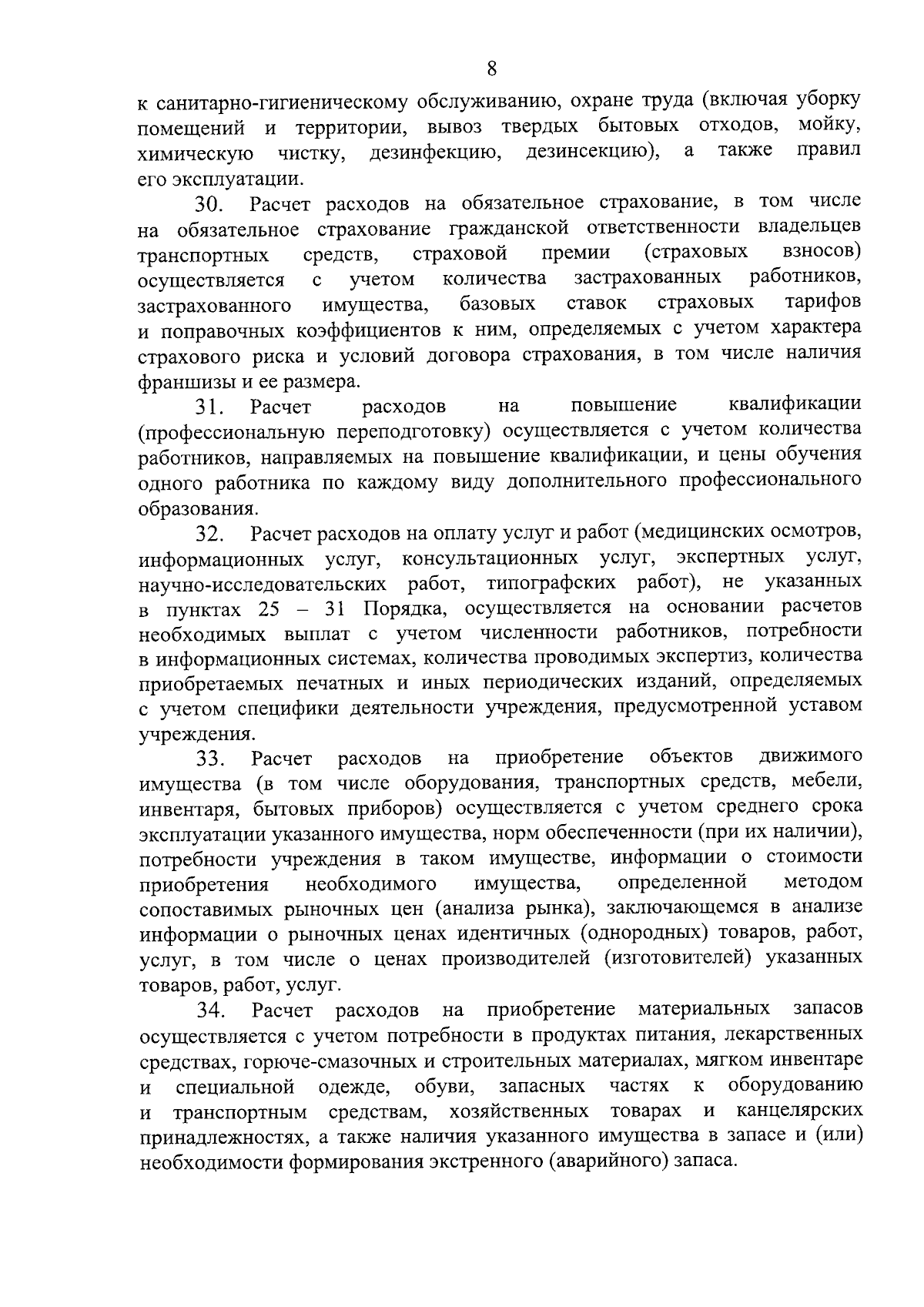 8

к санитарно-гигиеническому обслуживанию, охране труда (включая уборку помещений и территории, вывоз твердых бытовых отходов, мойку, химическую чистку, дезинфекцию, дезинсекцию), а также правил его эксплуатации.

30. Расчет расходов на обязательное страхование, в том числе на обязательное страхование гражданской ответственности владельцев транспортных средств, страховой премии (страховых взносов) осуществляется с учетом количества застрахованных работников, застрахованного имущества, базовых ставок страховых тарифов и поправочных коэффициентов к ним, определяемых с учетом характера страхового риска и условий договора страхования, в том числе наличия франшизы и ее размера.

31. Расчет расходов на повышение квалификации (профессиональную переподготовку) осуществляется с учетом количества работников, направляемых на повышение квалификации, и цены обучения одного работника по каждому виду дополнительного профессионального образования.

32. Расчет расходов на оплату услуг и работ (медицинских осмотров, информационных услуг, консультационных услуг, экспертных услуг, научно-исследовательских работ, типографских работ), не указанных в пунктах 25 – 31 Порядка, осуществляется на основании расчетов необходимых выплат с учетом численности работников, потребности в информационных системах, количества проводимых экспертиз, количества приобретаемых печатных и иных периодических изданий, определяемых с учетом специфики деятельности учреждения, предусмотренной уставом учреждения.

33. Расчет расходов на приобретение объектов движимого имущества (в том числе оборудования, транспортных средств, мебели, инвентаря, бытовых приборов) осуществляется с учетом среднего срока эксплуатации указанного имущества, норм обеспеченности (при их наличии), потребности учреждения в таком имуществе, информации о стоимости приобретения необходимого имущества, определенной методом сопоставимых рыночных цен (анализа рынка), заключающемся в анализе информации о рыночных ценах идентичных (однородных) товаров, работ, услуг, в том числе о ценах производителей (изготовителей) указанных товаров, работ, услуг.

34. Расчет расходов на приобретение материальных запасов осуществляется с учетом потребности в продуктах питания, лекарственных средствах, горюче-смазочных и строительных материалах, мягком инвентаре и специальной одежде, обуви, запасных частях к оборудованию и транспортным средствам, хозяйственных товарах и канцелярских принадлежностях, а также наличия указанного имущества в запасе и (или) необходимости формирования экстренного (аварийного) запаса.